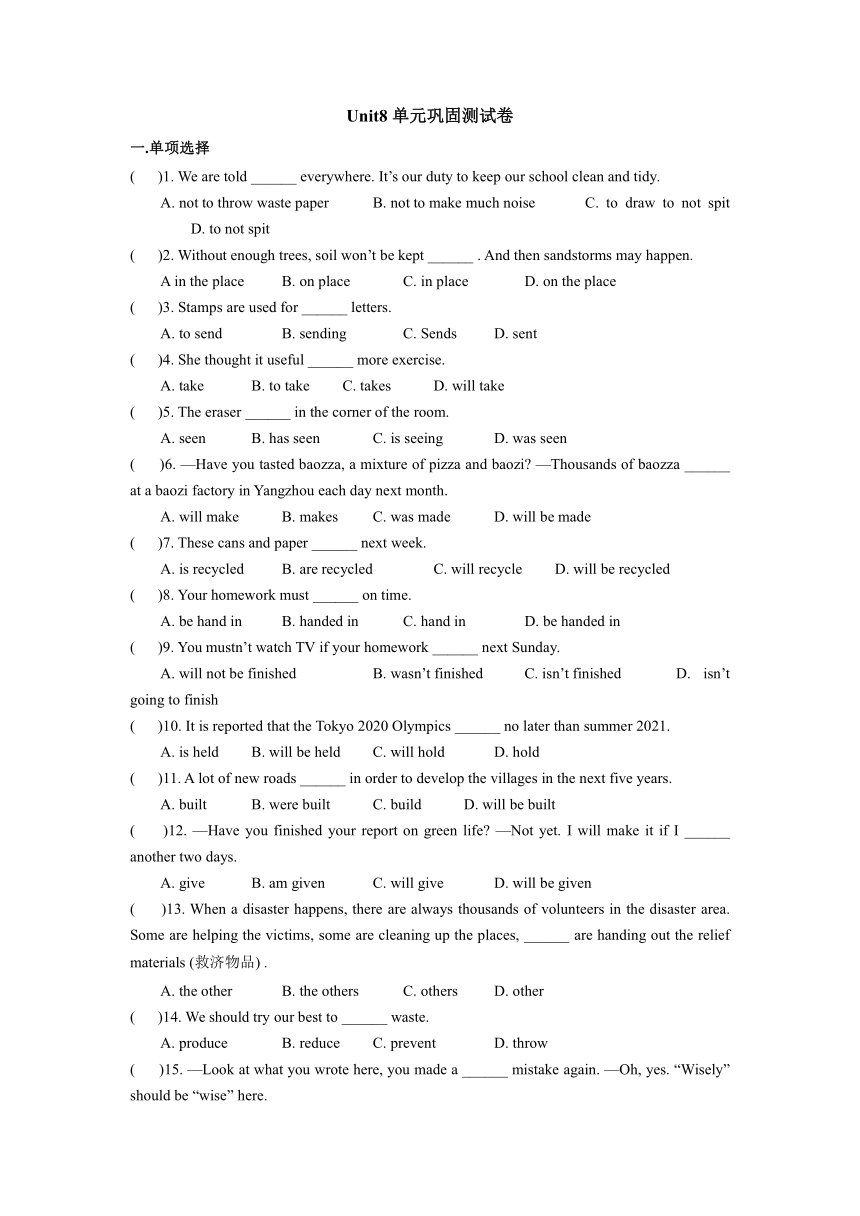 Unit8 单元巩固测试卷

一.单项选择

(　　)1. We are told ______ everywhere. It’s our duty to keep our school clean and tidy.

A. not to throw waste paper　B. not to make much noise　C. to draw to not spit　D. to not spit

(　　)2. Without enough trees, soil won’t be kept ______ . And then sandstorms may happen.

A in the place　B. on place　C. in place　D. on the place

(　　)3. Stamps are used for ______ letters.

A. to send　B. sending　C. Sends　D. sent

(　　)4. She thought it useful ______ more exercise.

A. take　B. to take　C. takes　D. will take

(　　)5. The eraser ______ in the corner of the room.

A. seen　B. has seen　C. is seeing　D. was seen

(　　)6. —Have you tasted baozza, a mixture of pizza and baozi? —Thousands of baozza ______ at a baozi factory in Yangzhou each day next month.

A. will make　B. makes　C. was made　D. will be made

(　　)7. These cans and paper ______ next week.

A. is recycled　B. are recycled　C. will recycle　D. will be recycled

(　　)8. Your homework must ______ on time.

A. be hand in　B. handed in　C. hand in　D. be handed in

(　　)9. You mustn’t watch TV if your homework ______ next Sunday.

A. will not be finished　B. wasn’t finished　C. isn’t finished　D. isn’t going to finish

(　　)10. It is reported that the Tokyo 2020 Olympics ______ no later than summer 2021.

A. is held　B. will be held　C. will hold　D. hold

(　　)11. A lot of new roads ______ in order to develop the villages in the next five years.

A. built　B. were built　C. build　D. will be built

(　　)12. —Have you finished your report on green life? —Not yet. I will make it if I ______ another two days.

A. give　B. am given　C. will give　D. will be given

(　　)13. When a disaster happens, there are always thousands of volunteers in the disaster area. Some are helping the victims, some are cleaning up the places, ______ are handing out the relief materials (救济物品) .

A. the other　B. the others　C. others　D. other

(　　)14. We should try our best to ______ waste.

A. produce　B. reduce　C. prevent　D. throw

(　　)15. —Look at what you wrote here, you made a ______ mistake again. —Oh, yes. “Wisely” should be “wise” here.